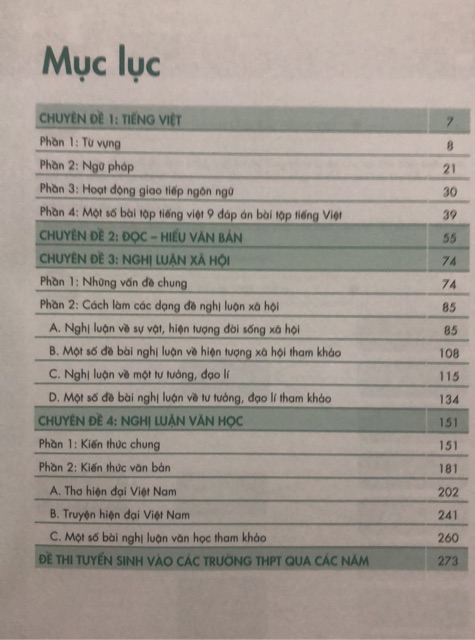 Mục lục

CHUYÊN ĐỀ 1: TIẾNG VIỆT 7
Phần 1: Từ vựng 8
Phần 2: Ngữ pháp 21
Phần 3: Hoạt động giao tiếp ngôn ngữ 30
Phần 4: Một số bài tập tiếng việt 9 đáp án bài tập tiếng Việt 39
CHUYÊN ĐỀ 2: ĐỌC – HIỂU VĂN BẢN 55
CHUYÊN ĐỀ 3: NGHỊ LUẬN XÃ HỘI 74
Phần 1: Những vấn đề chung 74
Phần 2: Cách làm các dạng đề nghị luận xã hội 85
A. Nghị luận về sự vật, hiện tượng đời sống xã hội 85
B. Một số đề bài nghị luận về hiện tượng xã hội tham khảo 108
C. Nghị luận về một tư tưởng, đạo lí 115
D. Một số đề bài nghị luận về tư tưởng, đạo lí tham khảo 134
CHUYÊN ĐỀ 4: NGHỊ LUẬN VĂN HỌC 151
Phần 1: Kiến thức chung 151
Phần 2: Kiến thức văn bản 181
A. Thơ hiện đại Việt Nam 202
B. Truyện hiện đại Việt Nam 241
C. Một số bài nghị luận văn học tham khảo 260
ĐỀ THI TUYỂN SINH VÀO CÁC TRƯỜNG THPT QUA CÁC NĂM 273